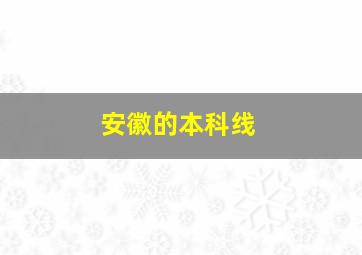 安徽的本科线